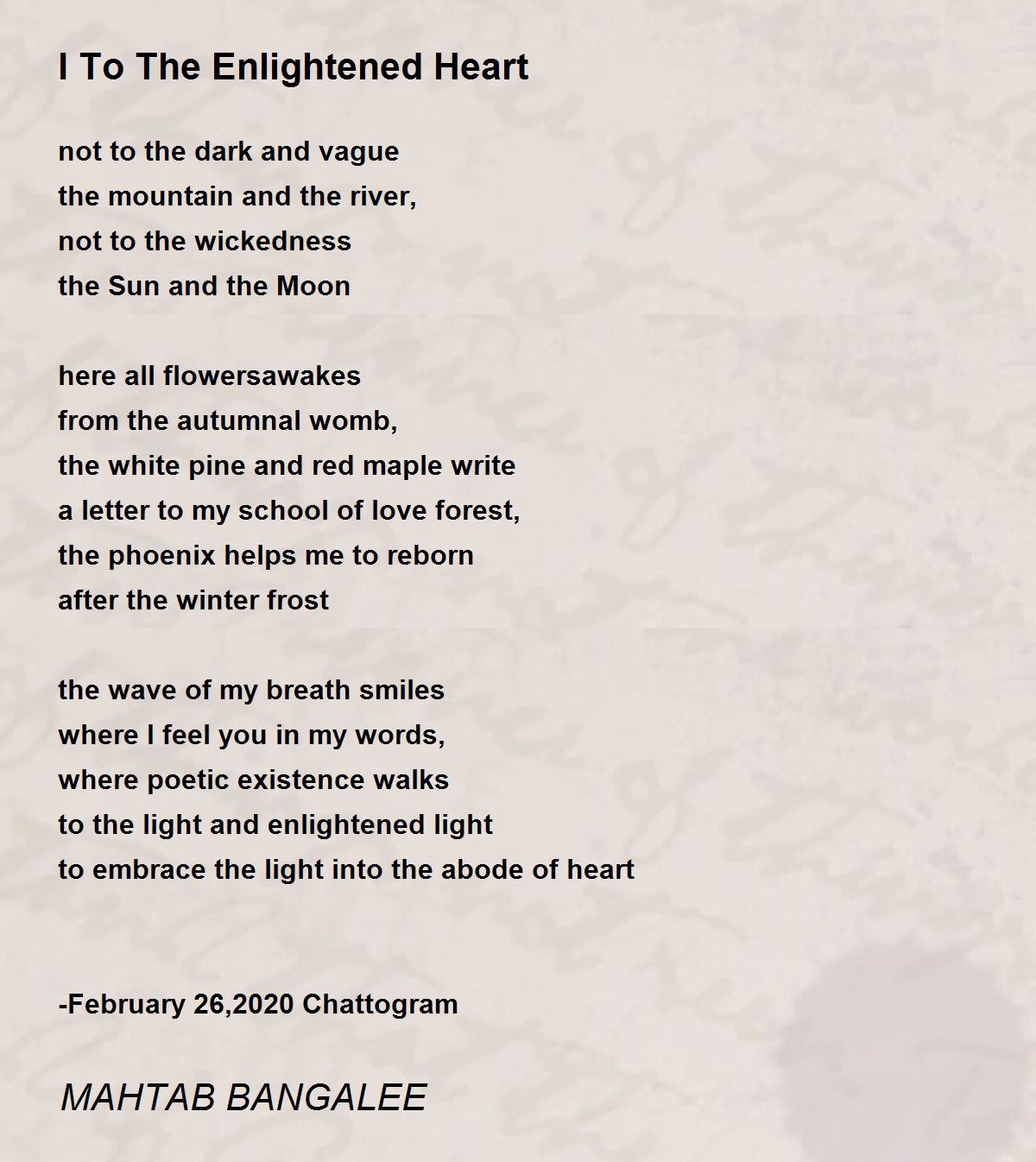 I To The Enlightened Heart

not to the dark and vague
the mountain and the river,
not to the wickedness
the Sun and the Moon

here all flowersawakes
from the autumnal womb,
the white pine and red maple write
a letter to my school of love forest,
the phoenix helps me to reborn
after the winter frost

the wave of my breath smiles
where I feel you in my words,
where poetic existence walks
to the light and enlightened light
to embrace the light into the abode of heart

-February 26,2020 Chattogram

MAHTAB BANGALEE